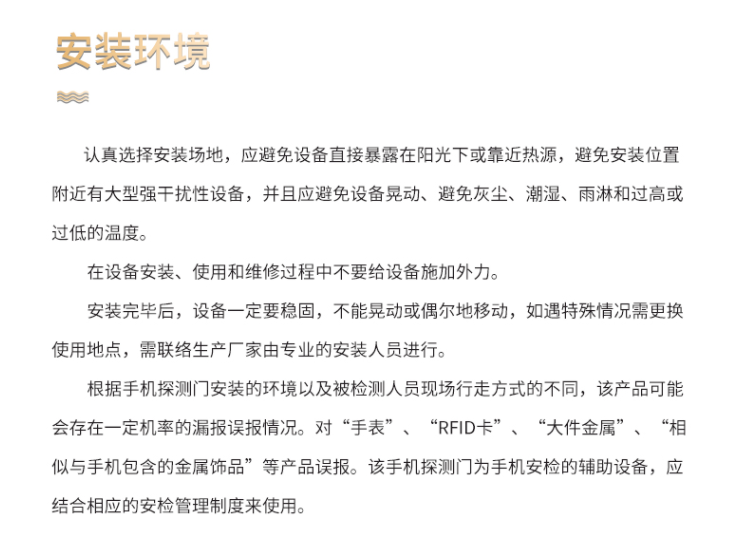 安装环境

认真选择安装场地，应避免设备直接暴露在阳光下或靠近热源，避免安装位置附近有大型强干扰性设备，并且应避免设备晃动、避免灰尘、潮湿、雨淋和过高或过低的温度。

在设备安装、使用和维修过程中不要给设备施加外力。

安装完毕后，设备一定要稳固，不能晃动或偶尔地移动，如遇特殊情况需更换使用地点，需联络生产厂家由专业的安装人员进行。

根据手机探测门安装的环境以及被检测人员现场行走方式的不同，该产品可能会存在一定机率的漏报误报情况。对“手表”、“RFID卡”、“大件金属”、“相似与手机包含的金属饰品”等产品误报。该手机探测门为手机安检的辅助设备，应结合相应的安检管理制度来使用。